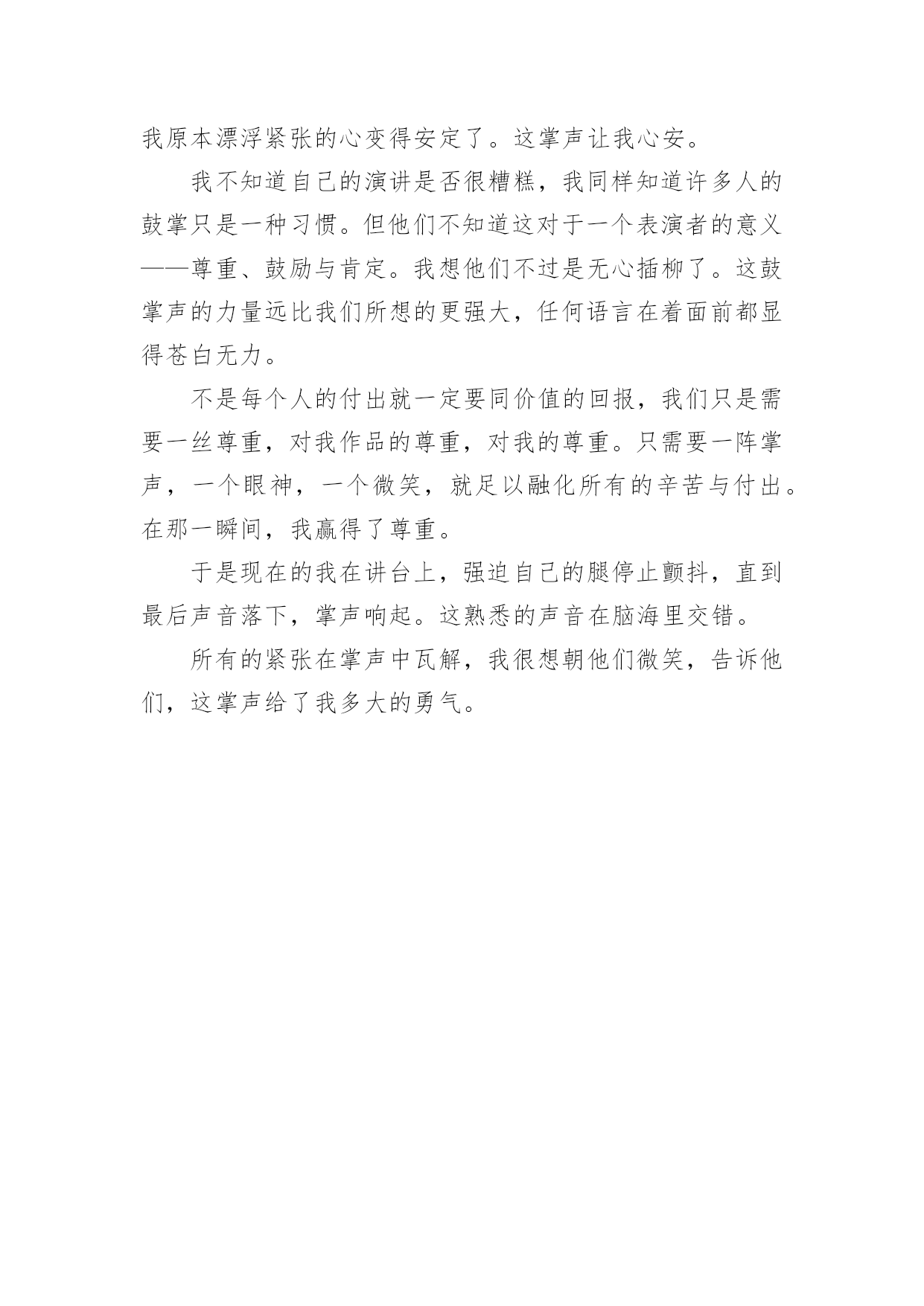 我原本漂浮紧张的心变得安定了。这掌声让我心安。

我不知道自己的演讲是否很糟糕，我同样知道许多人的鼓掌只是一种习惯。但他们不知道这对于一个表演者的意义——尊重、鼓励与肯定。我想他们不过是无心插柳了。这鼓掌声的力量远比我们所想的更强大，任何语言在着面前都显得苍白无力。

不是每个人的付出就一定要同价值的回报，我们只是需要一丝尊重，对我作品的尊重，对我的尊重。只需要一阵掌声，一个眼神，一个微笑，就足以融化所有的辛苦与付出。在那一瞬间，我赢得了尊重。

于是现在的我在讲台上，强迫自己的腿停止颤抖，直到最后声音落下，掌声响起。这熟悉的声音在脑海里交错。

所有的紧张在掌声中瓦解，我很想朝他们微笑，告诉他们，这掌声给了我多大的勇气。